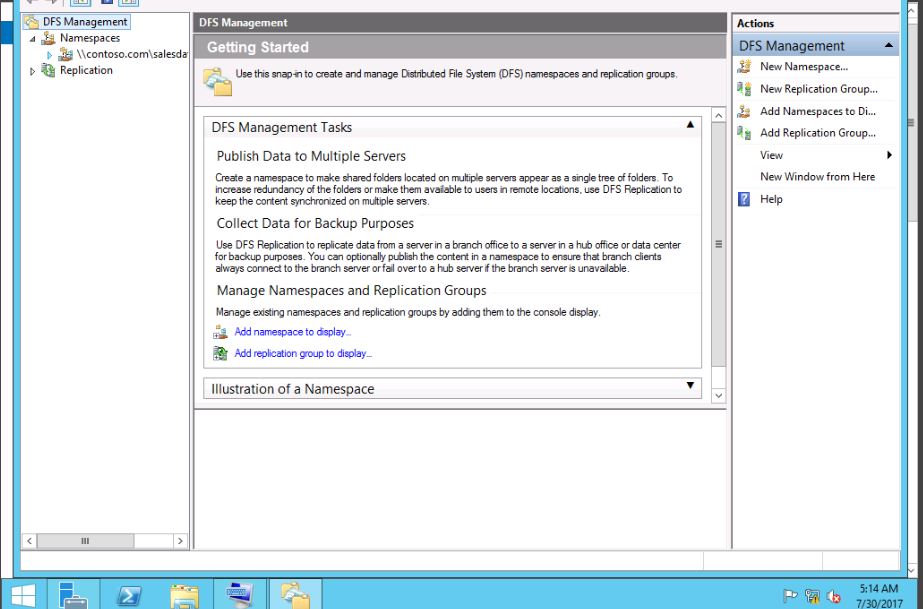 DFS Management
Namespaces
\\contoso.com\salesda
Replication

DFS Management

Getting Started

Use this snap-in to create and manage Distributed File System (DFS) namespaces and replication groups.

DFS Management Tasks

Publish Data to Multiple Servers

Create a namespace to make shared folders located on multiple servers appear as a single tree of folders. To increase redundancy of the folders or make them available to users in remote locations, use DFS Replication to keep the content synchronized on multiple servers.

Collect Data for Backup Purposes

Use DFS Replication to replicate data from a server in a branch office to a server in a hub office or data center for backup purposes. You can optionally publish the content in a namespace to ensure that branch clients always connect to the branch server or fail over to a hub server if the branch server is unavailable.

Manage Namespaces and Replication Groups

Manage existing namespaces and replication groups by adding them to the console display.

Add namespace to display...

Add replication group to display...

Illustration of a Namespace

Actions

DFS Management

New Namespace...

New Replication Group...

Add Namespaces to Di...

Add Replication Group...

View

New Window from Here

Help

5:14 AM
7/30/2017